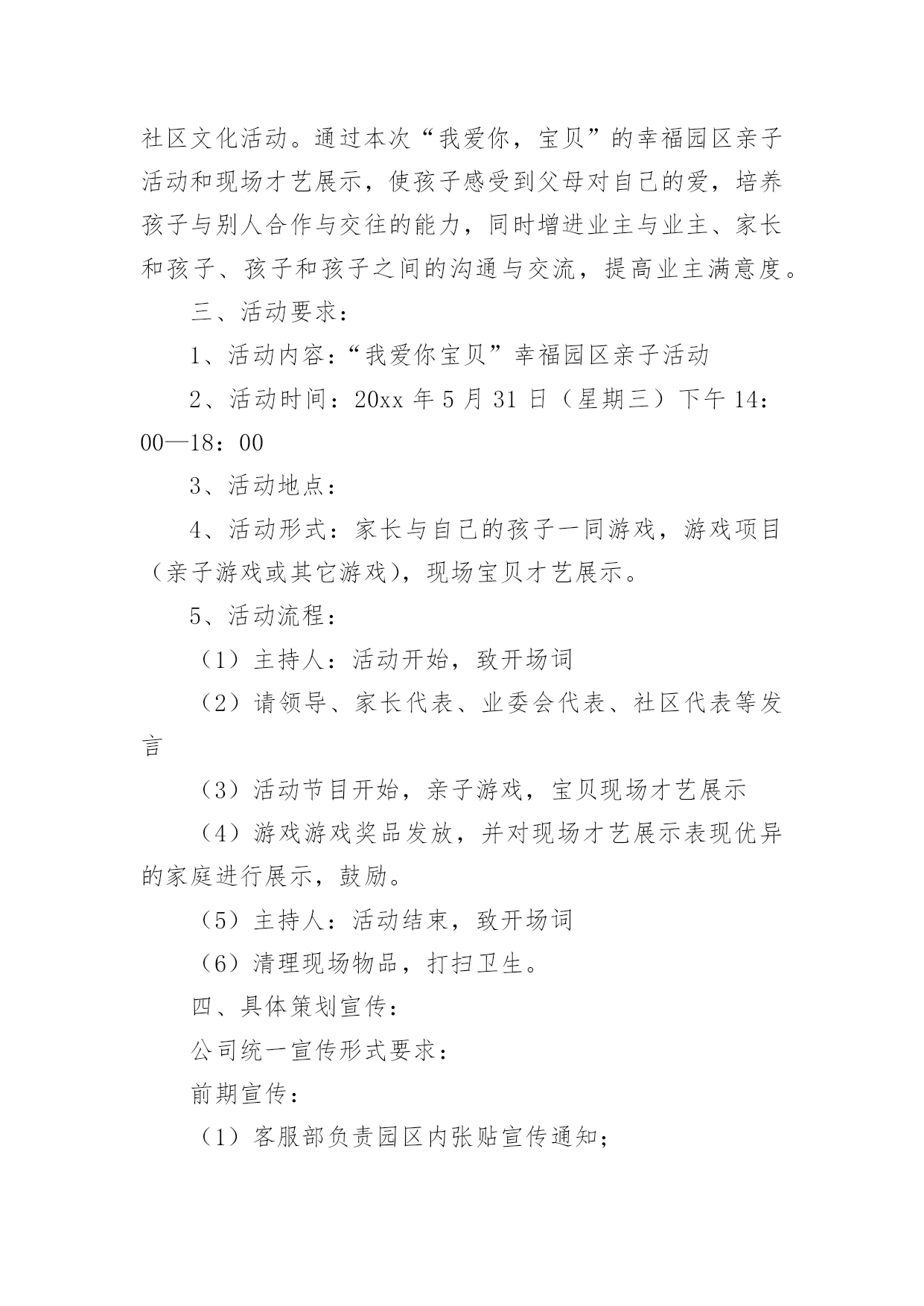 社区文化活动。通过本次“我爱你，宝贝”的幸福园区亲子活动和现场才艺展示，使孩子感受到父母对自己的爱，培养孩子与别人合作与交往的能力，同时增进业主与业主、家长和孩子、孩子和孩子之间的沟通与交流，提高业主满意度。

三、活动要求：

1、活动内容：“我爱你宝贝”幸福园区亲子活动

2、活动时间：20xx 年 5 月 31 日（星期三）下午 14：00—18：00

3、活动地点：

4、活动形式：家长与自己的孩子一同游戏，游戏项目（亲子游戏或其它游戏），现场宝贝才艺展示。

5、活动流程：

（1）主持人：活动开始，致开场词

（2）请领导、家长代表、业委会代表、社区代表等发言

（3）活动节目开始，亲子游戏，宝贝现场才艺展示

（4）游戏游戏奖品发放，并对现场才艺展示表现优异的家庭进行展示，鼓励。

（5）主持人：活动结束，致开场词

（6）清理现场物品，打扫卫生。

四、具体策划宣传：

公司统一宣传形式要求：

前期宣传：

（1）客服部负责园区内张贴宣传通知；